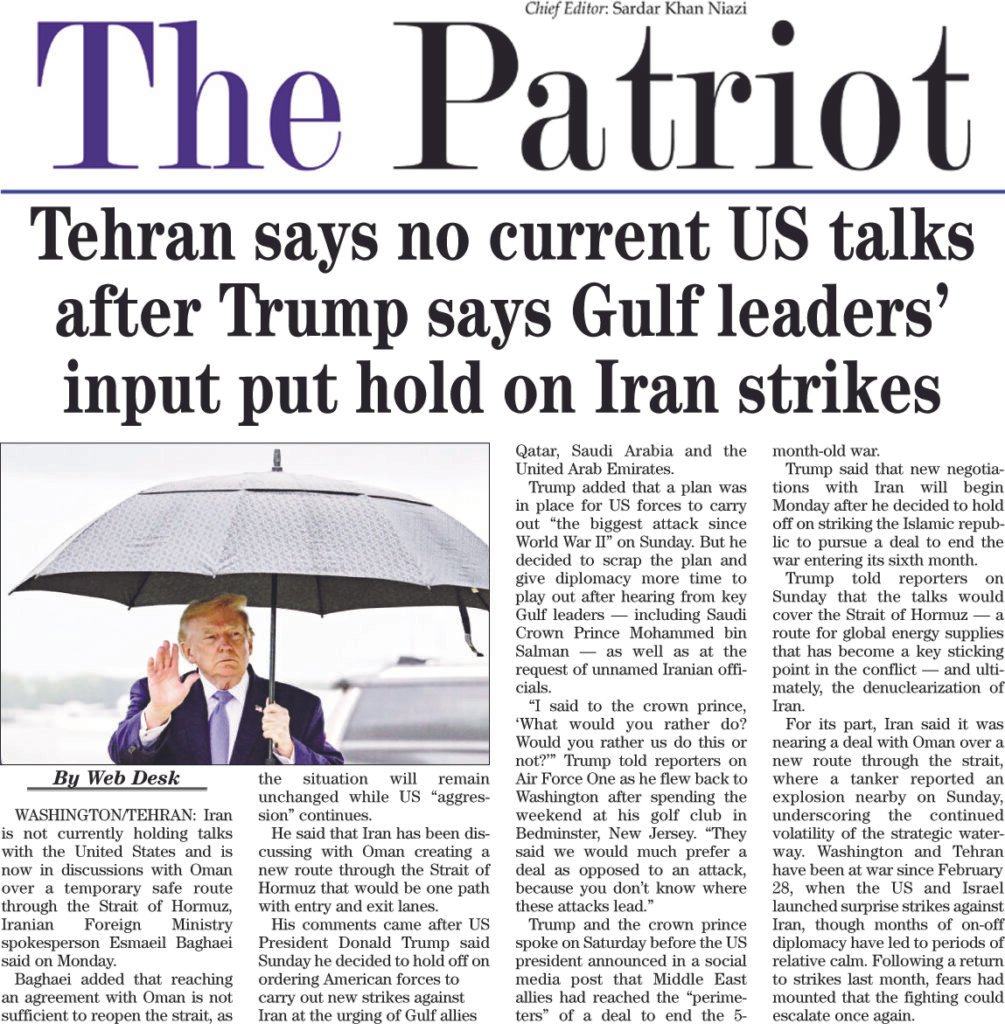 Chief Editor: Sardar Khan Niazi

The Patriot

Tehran says no current US talks after Trump says Gulf leaders' input put hold on Iran strikes

By Web Desk

WASHINGTON/TEHRAN: Iran is not currently holding talks with the United States and is now in discussions with Oman over a temporary safe route through the Strait of Hormuz, Iranian Foreign Ministry spokesperson Esmaeil Baghaei said on Monday.

Baghaei added that reaching an agreement with Oman is not sufficient to reopen the strait, as the situation will remain unchanged while US "aggression" continues.

He said that Iran has been discussing with Oman creating a new route through the Strait of Hormuz that would be one path with entry and exit lanes.

His comments came after US President Donald Trump said Sunday he decided to hold off on ordering American forces to carry out new strikes against Iran at the urging of Gulf allies Qatar, Saudi Arabia and the United Arab Emirates.

Trump added that a plan was in place for US forces to carry out "the biggest attack since World War II" on Sunday. But he decided to scrap the plan and give diplomacy more time to play out after hearing from key Gulf leaders — including Saudi Crown Prince Mohammed bin Salman — as well as at the request of unnamed Iranian officials.

"I said to the crown prince, 'What would you rather do? Would you rather us do this or not?'" Trump told reporters on Air Force One as he flew back to Washington after spending the weekend at his golf club in Bedminster, New Jersey. "They said we would much prefer a deal as opposed to an attack, because you don't know where these attacks lead."

Trump and the crown prince spoke on Saturday before the US president announced in a social media post that Middle East allies had reached the "perimeters" of a deal to end the 5-month-old war.

Trump said that new negotiations with Iran will begin Monday after he decided to hold off on striking the Islamic republic to pursue a deal to end the war entering its sixth month.

Trump told reporters on Sunday that the talks would cover the Strait of Hormuz — a route for global energy supplies that has become a key sticking point in the conflict — and ultimately, the denuclearization of Iran.

For its part, Iran said it was nearing a deal with Oman over a new route through the strait, where a tanker reported an explosion nearby on Sunday, underscoring the continued volatility of the strategic waterway. Washington and Tehran have been at war since February 28, when the US and Israel launched surprise strikes against Iran, though months of on-off diplomacy have led to periods of relative calm. Following a return to strikes last month, fears had mounted that the fighting could escalate once again.